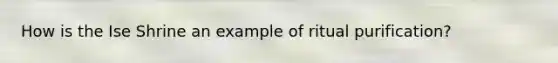 How is the Ise Shrine an example of ritual purification?